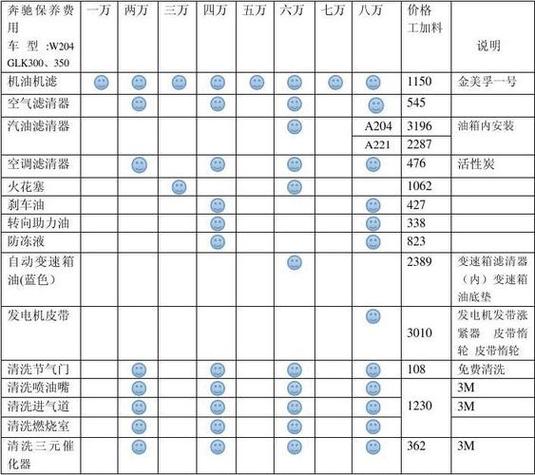 | 奔驰保养费用 车型:W204 GLK300、350 | 一万 | 两万 | 三万 | 四万 | 五万 | 六万 | 七万 | 八万 | 价格 工加料 | 说明 |
|---|---|---|---|---|---|---|---|---|---|---|
| 机油机滤 | ☺ | ☺ | ☺ | ☺ | ☺ | ☺ | ☺ | ☺ | 1150 | 金美孚一号 |
| 空气滤清器 | | ☺ | | ☺ | | ☺ | | ☺ | 545 | |
| 汽油滤清器 | | | | | | ☺ | | A204 | 3196 | 油箱内安装 |
| | | | | | | | | A221 | 2287 | |
| 空调滤清器 | | ☺ | | ☺ | | ☺ | | ☺ | 476 | 活性炭 |
| 火花塞 | | | ☺ | | | ☺ | | | 1062 | |
| 刹车油 | | | | ☺ | | | | ☺ | 427 | |
| 转向助力油 | | | | ☺ | | | | ☺ | 338 | |
| 防冻液 | | | | ☺ | | | | ☺ | 823 | |
| 自动变速箱油(蓝色) | | | | | | ☺ | | | 2389 | 变速箱滤清器(内)变速箱油底垫 |
| 发电机皮带 | | | | | | | | ☺ | 3010 | 发电机发带涨紧器 皮带惰轮 皮带惰轮 |
| 清洗节气门 | | ☺ | | ☺ | | ☺ | | ☺ | 108 | 免费清洗 |
| 清洗喷油嘴 | | ☺ | | ☺ | | ☺ | | ☺ | 1230 | 3M |
| 清洗进气道 | | ☺ | | ☺ | | ☺ | | ☺ | | 3M |
| 清洗燃烧室 | | ☺ | | ☺ | | ☺ | | ☺ | | |
| 清洗三元催化器 | | ☺ | | ☺ | | ☺ | | ☺ | 362 | 3M |